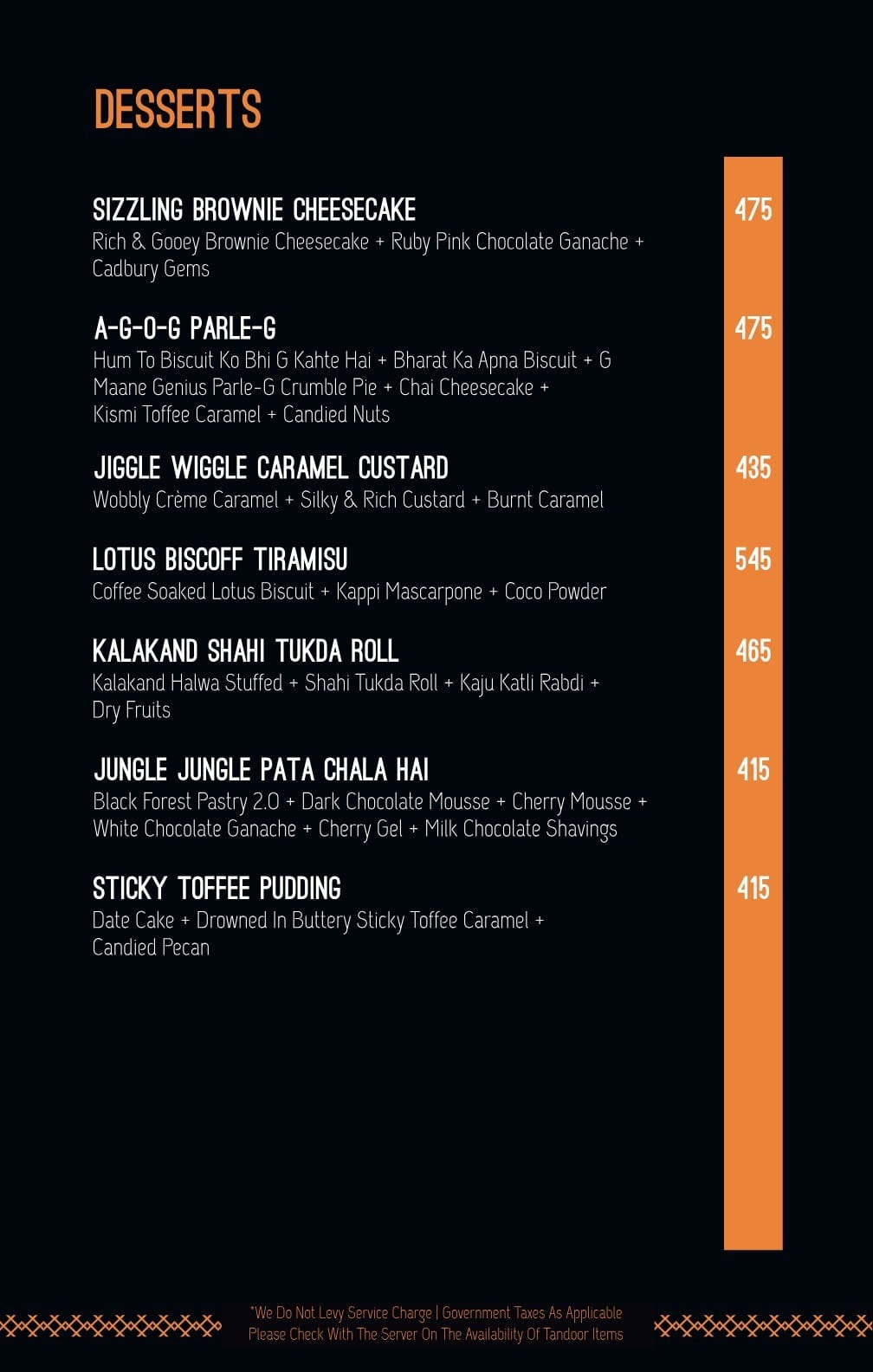 DESSERTS

SIZZLING BROWNIE CHEESECAKE
475
Rich & Gooey Brownie Cheesecake + Ruby Pink Chocolate Ganache + Cadbury Gems

A-G-O-G PARLE-G
475
Hum To Biscuit Ko Bhi G Kahte Hai + Bharat Ka Apna Biscuit + G Maane Genius Parle-G Crumble Pie + Chai Cheesecake + Kismi Toffee Caramel + Candied Nuts

JIGGLE WIGGLE CARAMEL CUSTARD
435
Wobbly Crème Caramel + Silky & Rich Custard + Burnt Caramel

LOTUS BISCOFF TIRAMISU
545
Coffee Soaked Lotus Biscuit + Kappi Mascarpone + Coco Powder

KALAKAND SHAHI TUKDA ROLL
465
Kalakand Halwa Stuffed + Shahi Tukda Roll + Kaju Katli Rabdi + Dry Fruits

JUNGLE JUNGLE PATA CHALA HAI
415
Black Forest Pastry 2.0 + Dark Chocolate Mousse + Cherry Mousse + White Chocolate Ganache + Cherry Gel + Milk Chocolate Shavings

STICKY TOFFEE PUDDING
415
Date Cake + Drowned In Buttery Sticky Toffee Caramel + Candied Pecan

*We Do Not Levy Service Charge | Government Taxes As Applicable
Please Check With The Server On The Availability Of Tandoor Items